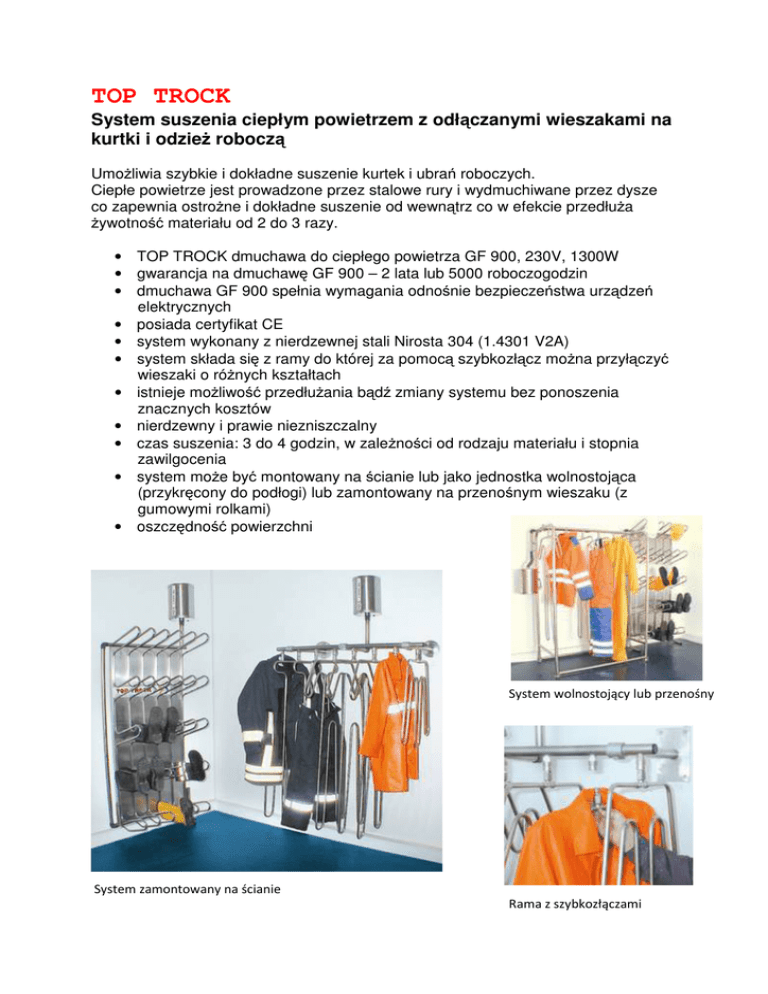 TOP TROCK

System suszenia ciepłym powietrzem z odłączanymi wieszakami na kurtki i odzież roboczą

Umożliwia szybkie i dokładne suszenie kurtek i ubrań roboczych.
Ciepłe powietrze jest prowadzone przez stalowe rury i wydmuchiwane przez dysze co zapewnia ostrożne i dokładne suszenie od wewnątrz co w efekcie przedłuża żywotność materiału od 2 do 3 razy.

• TOP TROCK dmuchawa do ciepłego powietrza GF 900, 230V, 1300W
• gwarancja na dmuchawę GF 900 – 2 lata lub 5000 roboczogodzin
• dmuchawa GF 900 spełnia wymagania odnośnie bezpieczeństwa urządzeń elektrycznych
• posiada certyfikat CE
• system wykonany z nierdzewnej stali Nirosta 304 (1.4301 V2A)
• system składa się z ramy do której za pomocą szybkozłącz można przyłączyć wieszaki o różnych kształtach
• istnieje możliwość przedłużania bądź zmiany systemu bez ponoszenia znacznych kosztów
• nierdzewny i prawie niezniszczalny
• czas suszenia: 3 do 4 godzin, w zależności od rodzaju materiału i stopnia zawilgocenia
• system może być montowany na ścianie lub jako jednostka wolnostojąca (przykręcony do podłogi) lub zamontowany na przenośnym wieszaku (z gumowymi rolkami)
• oszczędność powierzchni

System wolnostojący lub przenośny

System zamontowany na ścianie

Rama z szybkozłączami